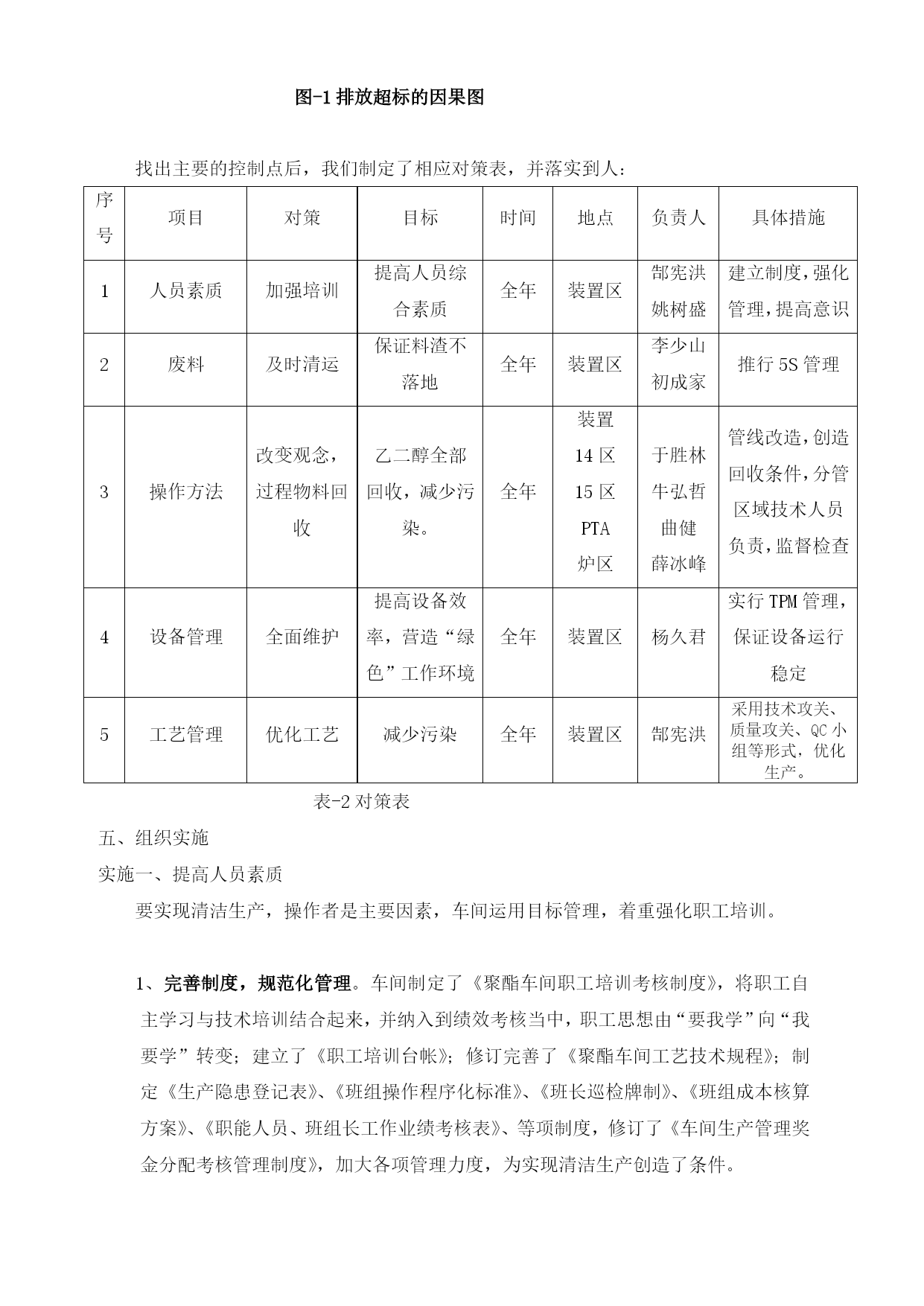 图-1 排放超标的因果图

找出主要的控制点后，我们制定了相应对策表，并落实到人：

| 序号 | 项目 | 对策 | 目标 | 时间 | 地点 | 负责人 | 具体措施 |
|---|---|---|---|---|---|---|---|
| 1 | 人员素质 | 加强培训 | 提高人员综合素质 | 全年 | 装置区 | 郜宪洪 姚树盛 | 建立制度，强化管理，提高意识 |
| 2 | 废料 | 及时清运 | 保证料渣不落地 | 全年 | 装置区 | 李少山 初成家 | 推行 5S 管理 |
| 3 | 操作方法 | 改变观念，过程物料回收 | 乙二醇全部回收，减少污染。 | 全年 | 装置 14 区 15 区 PTA 炉区 | 于胜林 牛弘哲 曲健 薛冰峰 | 管线改造，创造回收条件，分管区域技术人员负责，监督检查 |
| 4 | 设备管理 | 全面维护 | 提高设备效率，营造“绿色”工作环境 | 全年 | 装置区 | 杨久君 | 实行 TPM 管理，保证设备运行稳定 |
| 5 | 工艺管理 | 优化工艺 | 减少污染 | 全年 | 装置区 | 郜宪洪 | 采用技术攻关、质量攻关、QC 小组等形式，优化生产。 |

表-2 对策表

五、组织实施

实施一、提高人员素质

要实现清洁生产，操作者是主要因素，车间运用目标管理，着重强化职工培训。

1、完善制度，规范化管理。车间制定了《聚酯车间职工培训考核制度》，将职工自主学习与技术培训结合起来，并纳入到绩效考核当中，职工思想由“要我学”向“我要学”转变；建立了《职工培训台帐》；修订完善了《聚酯车间工艺技术规程》；制定《生产隐患登记表》、《班组操作程序化标准》、《班长巡检牌制》、《班组成本核算方案》、《职能人员、班组长工作业绩考核表》、等项制度，修订了《车间生产管理奖金分配考核管理制度》，加大各项管理力度，为实现清洁生产创造了条件。